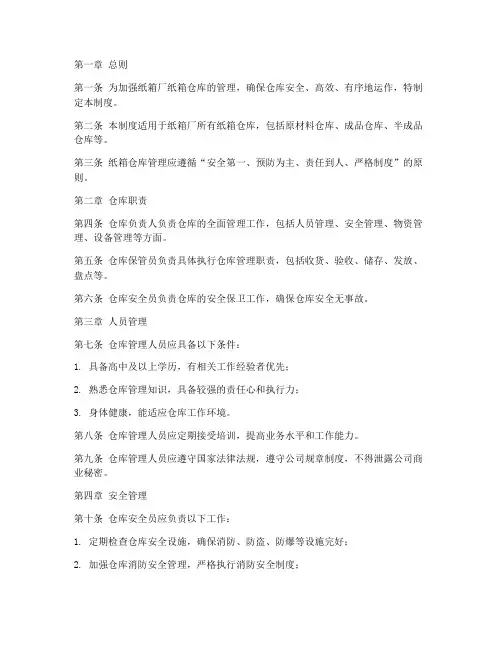 第一章 总则

第一条 为加强纸箱厂纸箱仓库的管理，确保仓库安全、高效、有序地运作，特制定本制度。

第二条 本制度适用于纸箱厂所有纸箱仓库，包括原材料仓库、成品仓库、半成品仓库等。

第三条 纸箱仓库管理应遵循“安全第一、预防为主、责任到人、严格制度”的原则。

第二章 仓库职责

第四条 仓库负责人负责仓库的全面管理工作，包括人员管理、安全管理、物资管理、设备管理等方面。

第五条 仓库保管员负责具体执行仓库管理职责，包括收货、验收、储存、发放、盘点等。

第六条 仓库安全员负责仓库的安全保卫工作，确保仓库安全无事故。

第三章 人员管理

第七条 仓库管理人员应具备以下条件：

1. 具备高中及以上学历，有相关工作经验者优先；

2. 熟悉仓库管理知识，具备较强的责任心和执行力；

3. 身体健康，能适应仓库工作环境。

第八条 仓库管理人员应定期接受培训，提高业务水平和工作能力。

第九条 仓库管理人员应遵守国家法律法规，遵守公司规章制度，不得泄露公司商业秘密。

第四章 安全管理

第十条 仓库安全员应负责以下工作：

1. 定期检查仓库安全设施，确保消防、防盗、防爆等设施完好；

2. 加强仓库消防安全管理，严格执行消防安全制度；